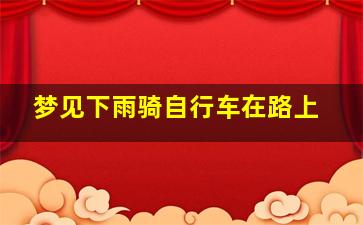 梦见下雨骑自行车在路上